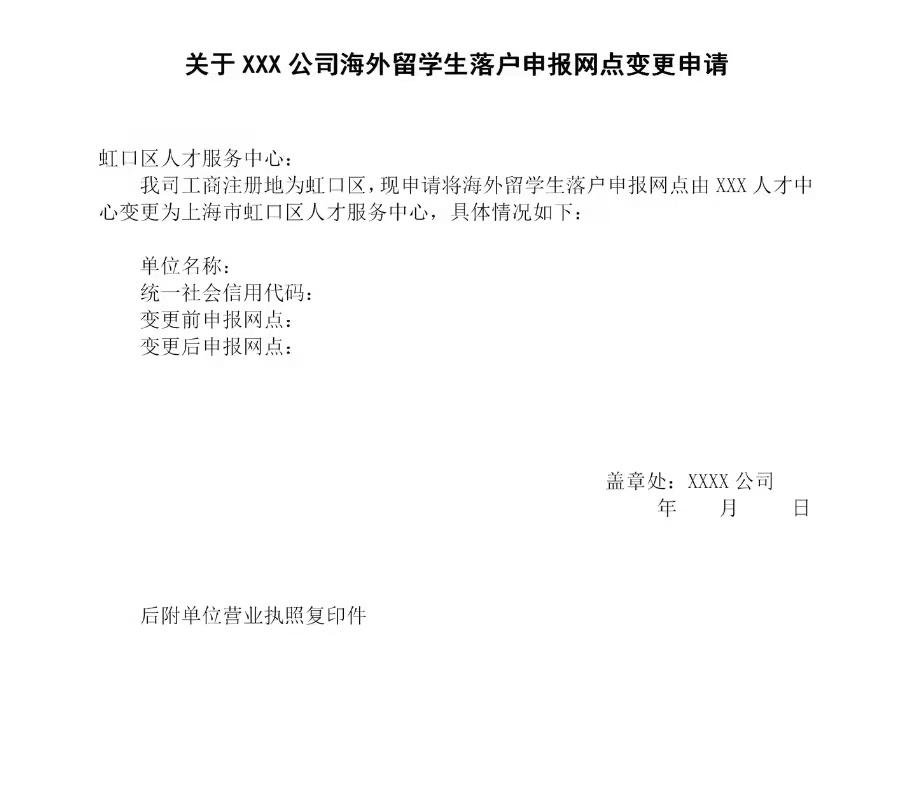 关于 XXX 公司海外留学生落户申报网点变更申请

虹口区人才服务中心：

我司工商注册地为虹口区，现申请将海外留学生落户申报网点由 XXX 人才中心变更为上海市虹口区人才服务中心，具体情况如下：

单位名称：
统一社会信用代码：
变更前申报网点：
变更后申报网点：

盖章处：XXXX 公司
年　月　日

后附单位营业执照复印件